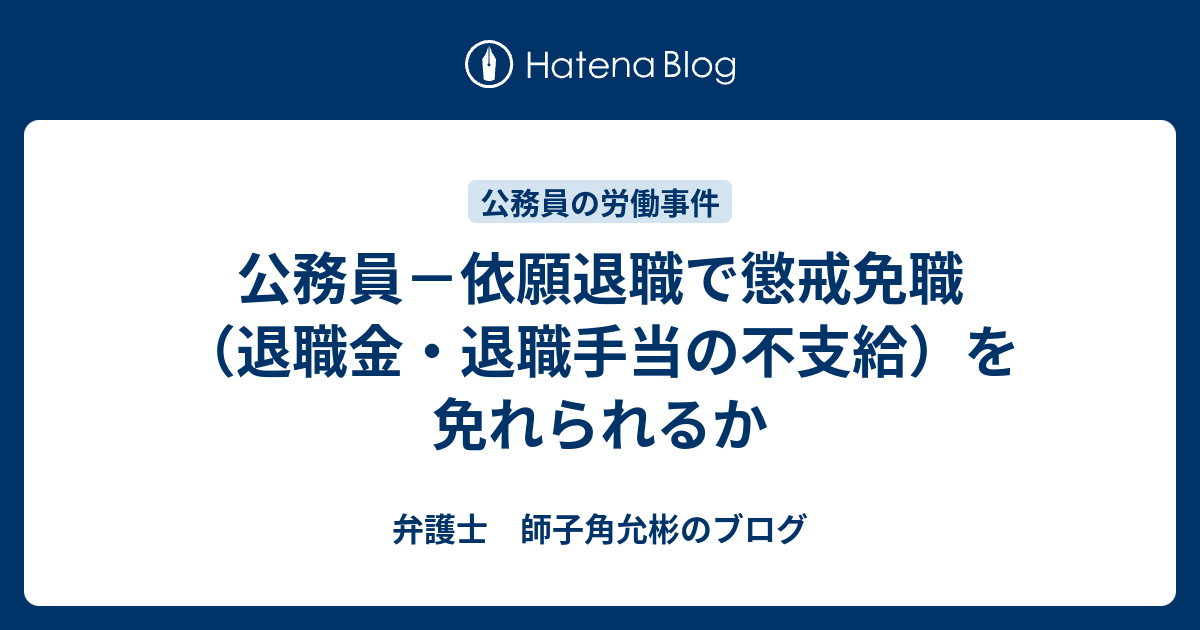 Hatena Blog

公務員の労働事件

公務員－依願退職で懲戒免職（退職金・退職手当の不支給）を免れられるか

弁護士　師子角允彬のブログ